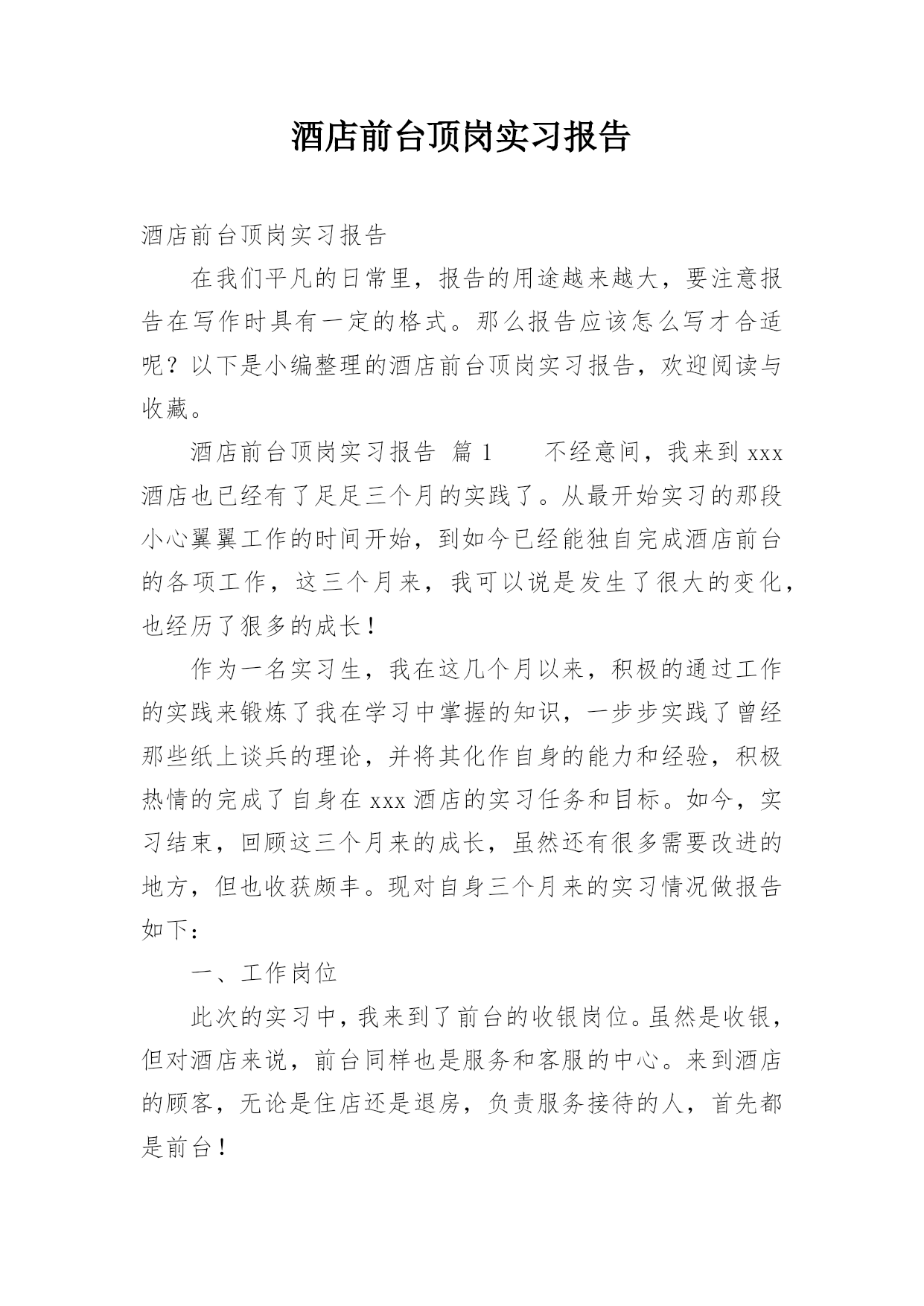 酒店前台顶岗实习报告

酒店前台顶岗实习报告

在我们平凡的日常里，报告的用途越来越大，要注意报告在写作时具有一定的格式。那么报告应该怎么写才合适呢？以下是小编整理的酒店前台顶岗实习报告，欢迎阅读与收藏。

酒店前台顶岗实习报告 篇1　　不经意间，我来到xxx酒店也已经有了足足三个月的实践了。从最开始实习的那段小心翼翼工作的时间开始，到如今已经能独自完成酒店前台的各项工作，这三个月来，我可以说是发生了很大的变化，也经历了狠多的成长！

作为一名实习生，我在这几个月以来，积极的通过工作的实践来锻炼了我在学习中掌握的知识，一步步实践了曾经那些纸上谈兵的理论，并将其化作自身的能力和经验，积极热情的完成了自身在xxx酒店的实习任务和目标。如今，实习结束，回顾这三个月来的成长，虽然还有很多需要改进的地方，但也收获颇丰。现对自身三个月来的实习情况做报告如下：

一、工作岗位

此次的实习中，我来到了前台的收银岗位。虽然是收银，但对酒店来说，前台同样也是服务和客服的中心。来到酒店的顾客，无论是住店还是退房，负责服务接待的人，首先都是前台！